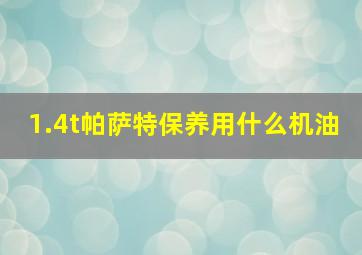 1.4t帕萨特保养用什么机油